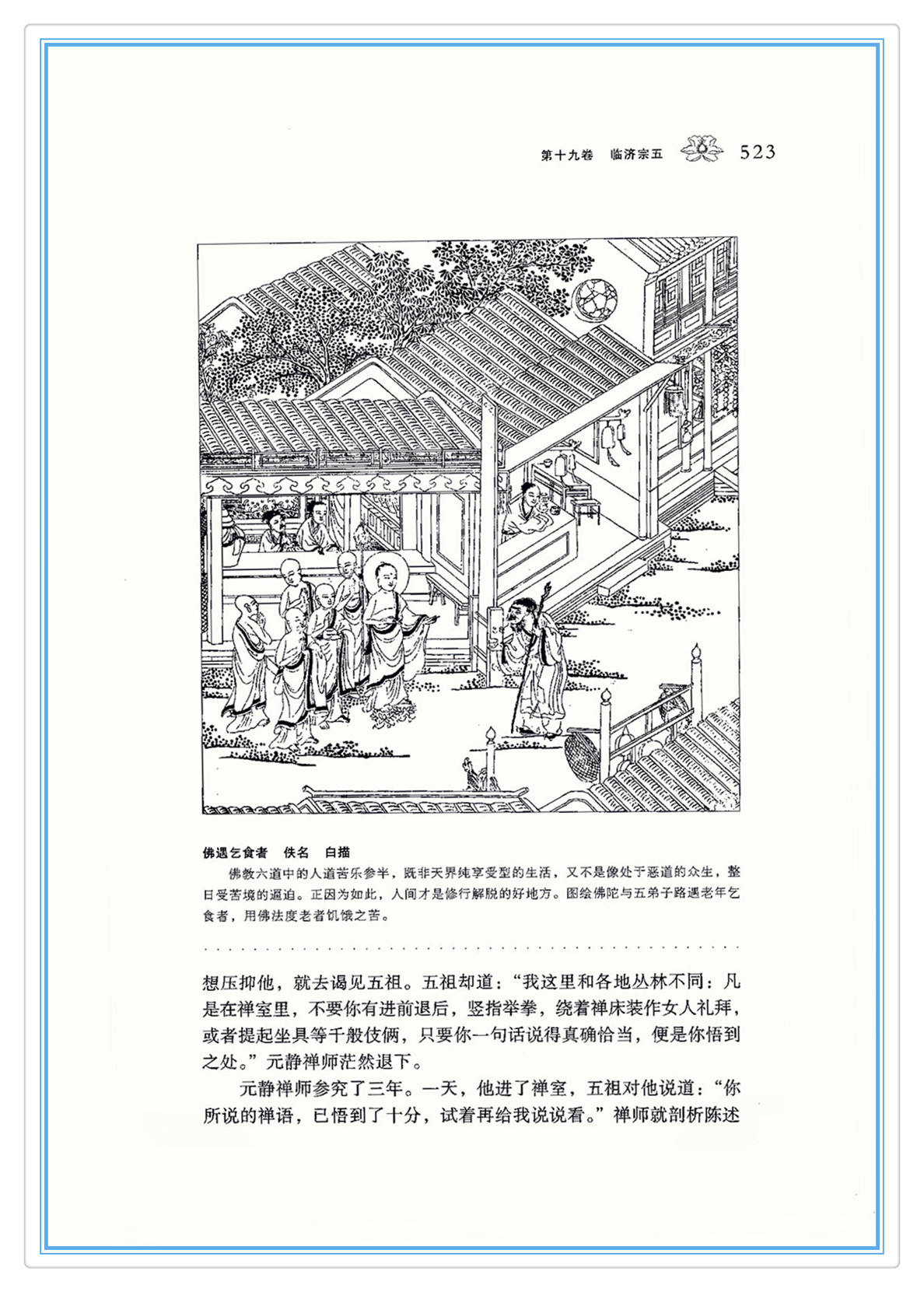 第十九卷 临济宗五 523

佛遇乞食者 佚名 白描

佛教六道中的人道苦乐参半，既非天界纯享受型的生活，又不是像处于恶道的众生，整日受苦境的逼迫。正因为如此，人间才是修行解脱的好地方。图绘佛陀与五弟子路遇老年乞食者，用佛法度老者饥饿之苦。

想压抑他，就去谒见五祖。五祖却道：“我这里和各地丛林不同：凡是在禅室里，不要你有进前退后，竖指举拳，绕着禅床装作女人礼拜，或者提起坐具等千般伎俩，只要你一句话说得真确恰当，便是你悟到之处。”元静禅师茫然退下。

元静禅师参究了三年。一天，他进了禅室，五祖对他说道：“你所说的禅语，已悟到了十分，试着再给我说说看。”禅师就剖析陈述